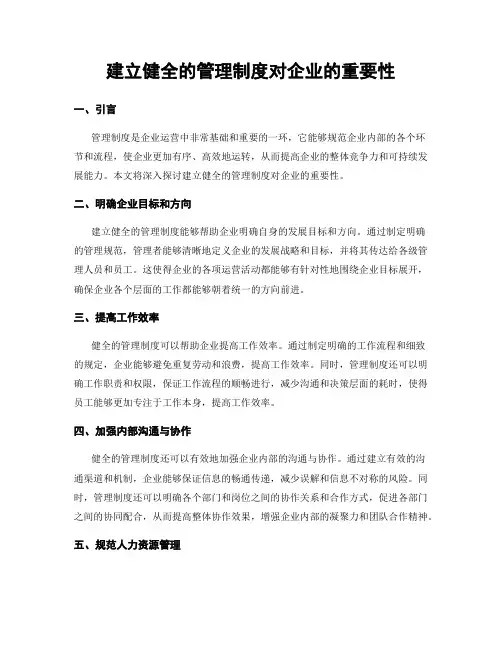 建立健全的管理制度对企业的重要性

一、引言

管理制度是企业运营中非常基础和重要的一环，它能够规范企业内部的各个环节和流程，使企业更加有序、高效地运转，从而提高企业的整体竞争力和可持续发展能力。本文将深入探讨建立健全的管理制度对企业的重要性。

二、明确企业目标和方向

建立健全的管理制度能够帮助企业明确自身的发展目标和方向。通过制定明确的管理规范，管理者能够清晰地定义企业的发展战略和目标，并将其传达给各级管理人员和员工。这使得企业的各项运营活动都能够有针对性地围绕企业目标展开，确保企业各个层面的工作都能够朝着统一的方向前进。

三、提高工作效率

健全的管理制度可以帮助企业提高工作效率。通过制定明确的工作流程和细致的规定，企业能够避免重复劳动和浪费，提高工作效率。同时，管理制度还可以明确工作职责和权限，保证工作流程的顺畅进行，减少沟通和决策层面的耗时，使得员工能够更加专注于工作本身，提高工作效率。

四、加强内部沟通与协作

健全的管理制度还可以有效地加强企业内部的沟通与协作。通过建立有效的沟通渠道和机制，企业能够保证信息的畅通传递，减少误解和信息不对称的风险。同时，管理制度还可以明确各个部门和岗位之间的协作关系和合作方式，促进各部门之间的协同配合，从而提高整体协作效果，增强企业内部的凝聚力和团队合作精神。

五、规范人力资源管理